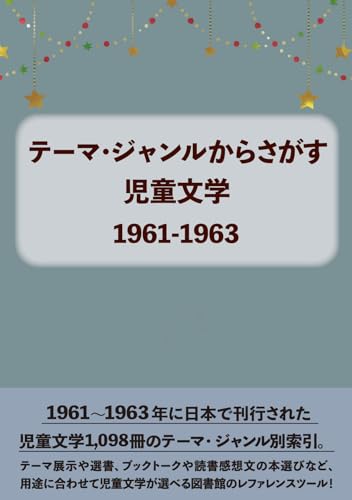 テーマ・ジャンルからさがす
児童文学
1961-1963

1961～1963年に日本で刊行された
児童文学1,098冊のテーマ・ジャンル別索引。
テーマ展示や選書、ブックトークや読書感想文の本選びなど、用途に合わせて児童文学が選べる図書館のレファレンスツール！